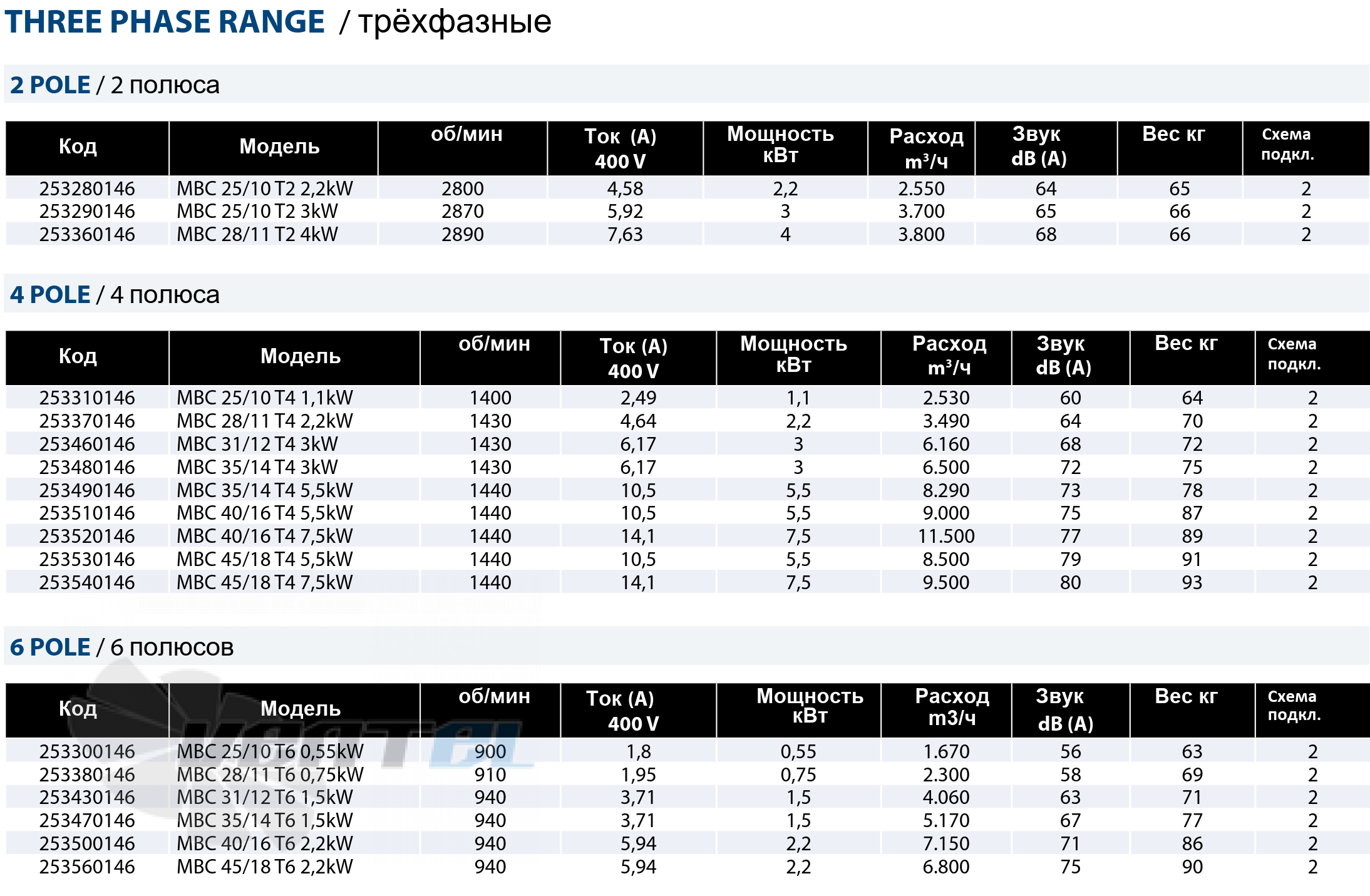 THREE PHASE RANGE / трёхфазные

2 POLE / 2 полюса

| Код | Модель | об/мин | Ток (A) 400 V | Мощность кВт | Расход m³/ч | Звук dB (A) | Вес кг | Схема подкл. |
|---|---|---|---|---|---|---|---|---|
| 253280146 | MBC 25/10 T2 2,2kW | 2800 | 4,58 | 2,2 | 2.550 | 64 | 65 | 2 |
| 253290146 | MBC 25/10 T2 3kW | 2870 | 5,92 | 3 | 3.700 | 65 | 66 | 2 |
| 253360146 | MBC 28/11 T2 4kW | 2890 | 7,63 | 4 | 3.800 | 68 | 66 | 2 |

4 POLE / 4 полюса

| Код | Модель | об/мин | Ток (A) 400 V | Мощность кВт | Расход m³/ч | Звук dB (A) | Вес кг | Схема подкл. |
|---|---|---|---|---|---|---|---|---|
| 253310146 | MBC 25/10 T4 1,1kW | 1400 | 2,49 | 1,1 | 2.530 | 60 | 64 | 2 |
| 253370146 | MBC 28/11 T4 2,2kW | 1430 | 4,64 | 2,2 | 3.490 | 64 | 70 | 2 |
| 253460146 | MBC 31/12 T4 3kW | 1430 | 6,17 | 3 | 6.160 | 68 | 72 | 2 |
| 253480146 | MBC 35/14 T4 3kW | 1430 | 6,17 | 3 | 6.500 | 72 | 75 | 2 |
| 253490146 | MBC 35/14 T4 5,5kW | 1440 | 10,5 | 5,5 | 8.290 | 73 | 78 | 2 |
| 253510146 | MBC 40/16 T4 5,5kW | 1440 | 10,5 | 5,5 | 9.000 | 75 | 87 | 2 |
| 253520146 | MBC 40/16 T4 7,5kW | 1440 | 14,1 | 7,5 | 11.500 | 77 | 89 | 2 |
| 253530146 | MBC 45/18 T4 5,5kW | 1440 | 10,5 | 5,5 | 8.500 | 79 | 91 | 2 |
| 253540146 | MBC 45/18 T4 7,5kW | 1440 | 14,1 | 7,5 | 9.500 | 80 | 93 | 2 |

6 POLE / 6 полюсов

| Код | Модель | об/мин | Ток (A) 400 V | Мощность кВт | Расход m3/ч | Звук dB (A) | Вес кг | Схема подкл. |
|---|---|---|---|---|---|---|---|---|
| 253300146 | MBC 25/10 T6 0,55kW | 900 | 1,8 | 0,55 | 1.670 | 56 | 63 | 2 |
| 253380146 | MBC 28/11 T6 0,75kW | 910 | 1,95 | 0,75 | 2.300 | 58 | 69 | 2 |
| 253430146 | MBC 31/12 T6 1,5kW | 940 | 3,71 | 1,5 | 4.060 | 63 | 71 | 2 |
| 253470146 | MBC 35/14 T6 1,5kW | 940 | 3,71 | 1,5 | 5.170 | 67 | 77 | 2 |
| 253500146 | MBC 40/16 T6 2,2kW | 940 | 5,94 | 2,2 | 7.150 | 71 | 86 | 2 |
| 253560146 | MBC 45/18 T6 2,2kW | 940 | 5,94 | 2,2 | 6.800 | 75 | 90 | 2 |

VENTEL